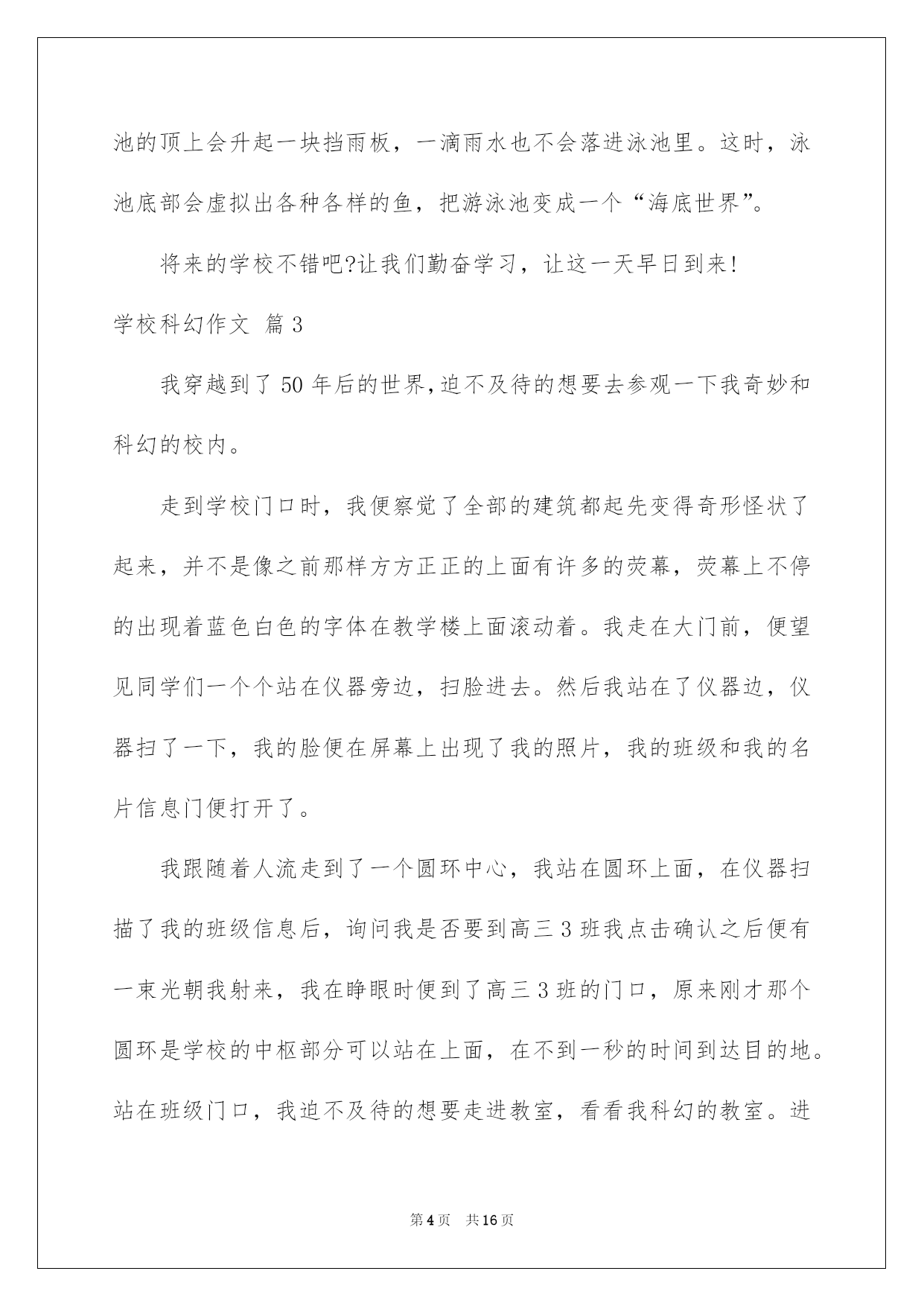 池的顶上会升起一块挡雨板，一滴雨水也不会落进泳池里。这时，泳池底部会虚拟出各种各样的鱼，把游泳池变成一个“海底世界”。

将来的学校不错吧?让我们勤奋学习，让这一天早日到来!

学校科幻作文 篇3

我穿越到了50年后的世界,迫不及待的想要去参观一下我奇妙和科幻的校内。

走到学校门口时，我便察觉了全部的建筑都起先变得奇形怪状了起来，并不是像之前那样方方正正的上面有许多的荧幕，荧幕上不停的出现着蓝色白色的字体在教学楼上面滚动着。我走在大门前，便望见同学们一个个站在仪器旁边，扫脸进去。然后我站在了仪器边，仪器扫了一下，我的脸便在屏幕上出现了我的照片，我的班级和我的名片信息门便打开了。

我跟随着人流走到了一个圆环中心，我站在圆环上面，在仪器扫描了我的班级信息后，询问我是否要到高三3班我点击确认之后便有一束光朝我射来，我在睁眼时便到了高三3班的门口，原来刚才那个圆环是学校的中枢部分可以站在上面，在不到一秒的时间到达目的地。站在班级门口，我迫不及待的想要走进教室，看看我科幻的教室。进

第4页 共16页